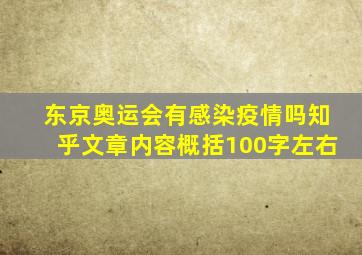 东京奥运会有感染疫情吗知乎文章内容概括100字左右